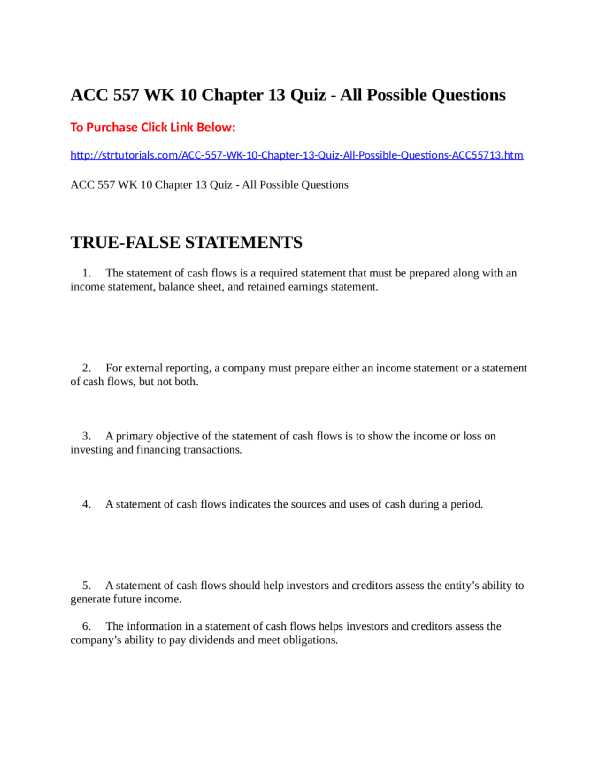 ACC 557 WK 10 Chapter 13 Quiz - All Possible Questions

To Purchase Click Link Below:

http://strtutorials.com/ACC-557-WK-10-Chapter-13-Quiz-All-Possible-Questions-ACC55713.htm

ACC 557 WK 10 Chapter 13 Quiz - All Possible Questions

TRUE-FALSE STATEMENTS

1. The statement of cash flows is a required statement that must be prepared along with an income statement, balance sheet, and retained earnings statement.

2. For external reporting, a company must prepare either an income statement or a statement of cash flows, but not both.

3. A primary objective of the statement of cash flows is to show the income or loss on investing and financing transactions.

4. A statement of cash flows indicates the sources and uses of cash during a period.

5. A statement of cash flows should help investors and creditors assess the entity's ability to generate future income.

6. The information in a statement of cash flows helps investors and creditors assess the company's ability to pay dividends and meet obligations.